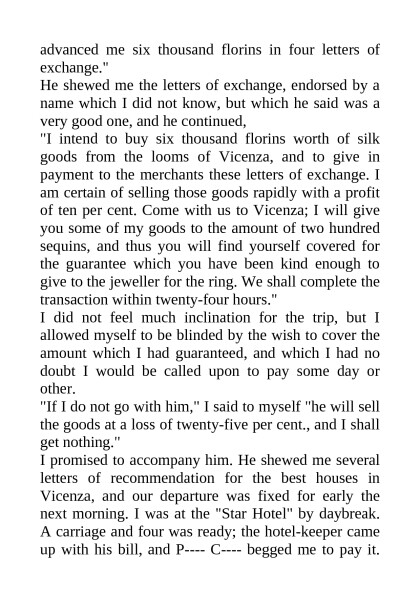 advanced me six thousand florins in four letters of exchange."
He shewed me the letters of exchange, endorsed by a name which I did not know, but which he said was a very good one, and he continued,
"I intend to buy six thousand florins worth of silk goods from the looms of Vicenza, and to give in payment to the merchants these letters of exchange. I am certain of selling those goods rapidly with a profit of ten per cent. Come with us to Vicenza; I will give you some of my goods to the amount of two hundred sequins, and thus you will find yourself covered for the guarantee which you have been kind enough to give to the jeweller for the ring. We shall complete the transaction within twenty-four hours."
I did not feel much inclination for the trip, but I allowed myself to be blinded by the wish to cover the amount which I had guaranteed, and which I had no doubt I would be called upon to pay some day or other.
"If I do not go with him," I said to myself "he will sell the goods at a loss of twenty-five per cent., and I shall get nothing."
I promised to accompany him. He shewed me several letters of recommendation for the best houses in Vicenza, and our departure was fixed for early the next morning. I was at the "Star Hotel" by daybreak. A carriage and four was ready; the hotel-keeper came up with his bill, and P---- C---- begged me to pay it.